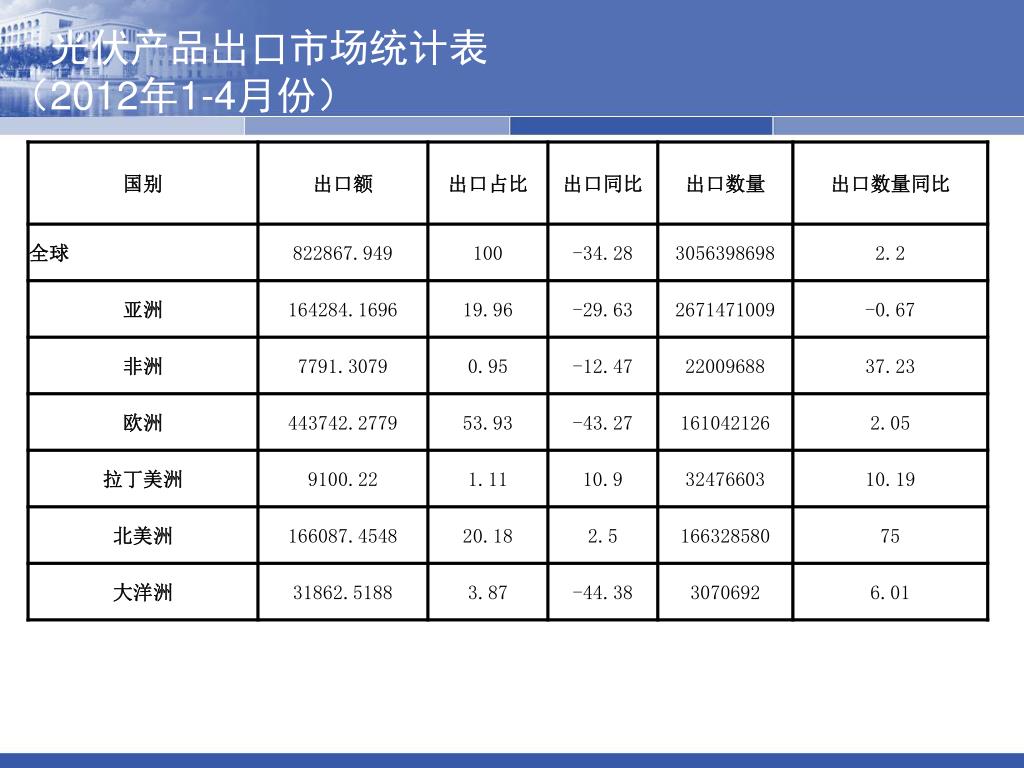 光伏产品出口市场统计表
（2012年1-4月份）

| 国别 | 出口额 | 出口占比 | 出口同比 | 出口数量 | 出口数量同比 |
|---|---|---|---|---|---|
| 全球 | 822867.949 | 100 | -34.28 | 3056398698 | 2.2 |
| 亚洲 | 164284.1696 | 19.96 | -29.63 | 2671471009 | -0.67 |
| 非洲 | 7791.3079 | 0.95 | -12.47 | 22009688 | 37.23 |
| 欧洲 | 443742.2779 | 53.93 | -43.27 | 161042126 | 2.05 |
| 拉丁美洲 | 9100.22 | 1.11 | 10.9 | 32476603 | 10.19 |
| 北美洲 | 166087.4548 | 20.18 | 2.5 | 166328580 | 75 |
| 大洋洲 | 31862.5188 | 3.87 | -44.38 | 3070692 | 6.01 |